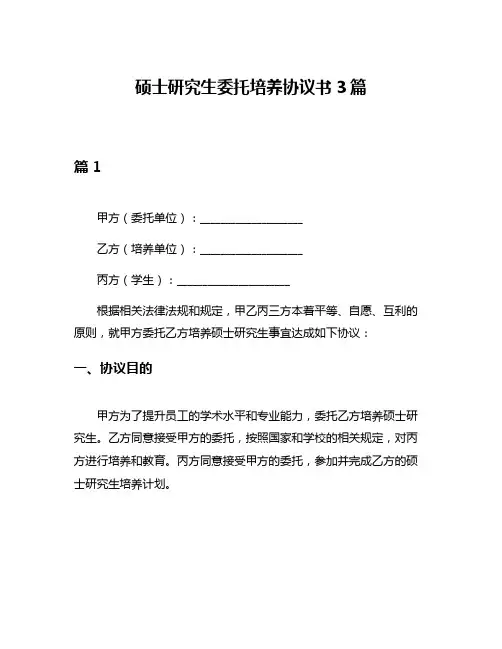 硕士研究生委托培养协议书 3 篇

篇 1

甲方（委托单位）：__________________

乙方（培养单位）：__________________

丙方（学生）：____________________

根据相关法律法规和规定，甲乙丙三方本着平等、自愿、互利的原则，就甲方委托乙方培养硕士研究生事宜达成如下协议：

一、协议目的

甲方为了提升员工的学术水平和专业能力，委托乙方培养硕士研究生。乙方同意接受甲方的委托，按照国家和学校的相关规定，对丙方进行培养和教育。丙方同意接受甲方的委托，参加并完成乙方的硕士研究生培养计划。